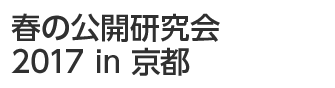 春の公開研究会
2017 in 京都